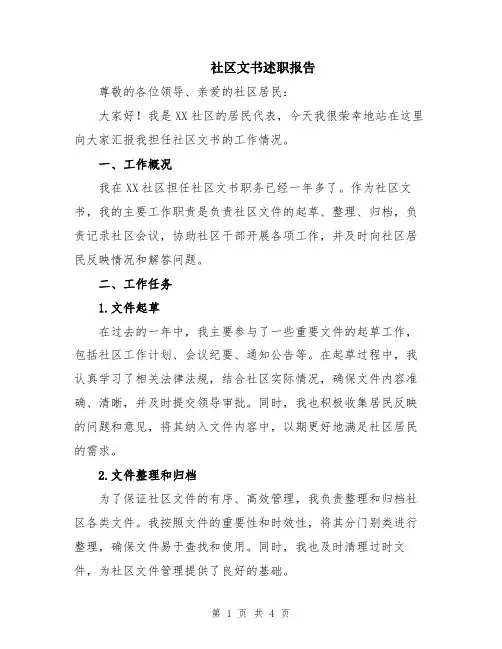 社区文书述职报告

尊敬的各位领导、亲爱的社区居民：

大家好！我是XX社区的居民代表，今天我很荣幸地站在这里向大家汇报我担任社区文书的工作情况。

一、工作概况

我在XX社区担任社区文书职务已经一年多了。作为社区文书，我的主要工作职责是负责社区文件的起草、整理、归档，负责记录社区会议，协助社区干部开展各项工作，并及时向社区居民反映情况和解答问题。

二、工作任务

1.文件起草

在过去的一年中，我主要参与了一些重要文件的起草工作，包括社区工作计划、会议纪要、通知公告等。在起草过程中，我认真学习了相关法律法规，结合社区实际情况，确保文件内容准确、清晰，并及时提交领导审批。同时，我也积极收集居民反映的问题和意见，将其纳入文件内容中，以期更好地满足社区居民的需求。

2.文件整理和归档

为了保证社区文件的有序、高效管理，我负责整理和归档社区各类文件。我按照文件的重要性和时效性，将其分门别类进行整理，确保文件易于查找和使用。同时，我也及时清理过时文件，为社区文件管理提供了良好的基础。

第 1 页 共 4 页